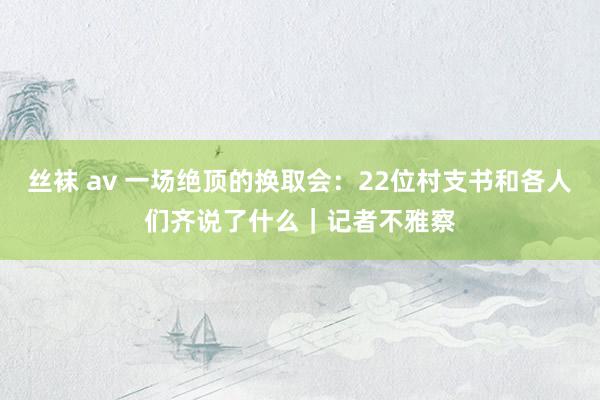 丝袜 av 一场绝顶的换取会：22位村支书和各人们齐说了什么｜记者不雅察